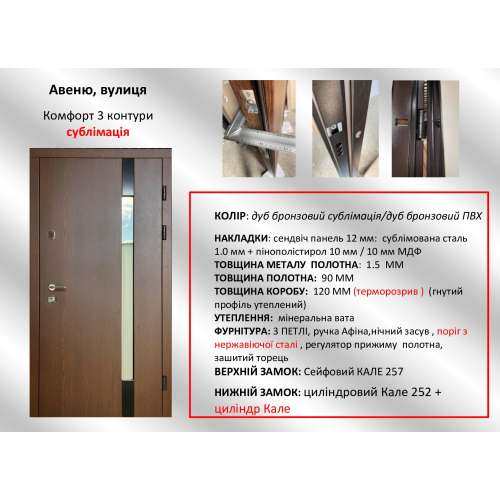 Авеню, вулиця

Комфорт 3 контури

сублімація

КОЛІР: дуб бронзовий сублімація/дуб бронзовий ПВХ

НАКЛАДКИ: сендвіч панель 12 мм: сублімована сталь 1.0 мм + пінополістирол 10 мм / 10 мм МДФ
ТОВЩИНА МЕТАЛУ ПОЛОТНА: 1.5 ММ
ТОВЩИНА ПОЛОТНА: 90 ММ
ТОВЩИНА КОРОБУ: 120 ММ (терморозрив ) (гнутий профіль утеплений)
УТЕПЛЕННЯ: мінеральна вата
ФУРНІТУРА: 3 ПЕТЛІ, ручка Афіна,нічний засув , поріг з нержавіючої сталі , регулятор прижиму полотна, зашитий торець
ВЕРХНІЙ ЗАМОК: Сейфовий КАЛЕ 257

НИЖНІЙ ЗАМОК: циліндровий Кале 252 + циліндр Кале